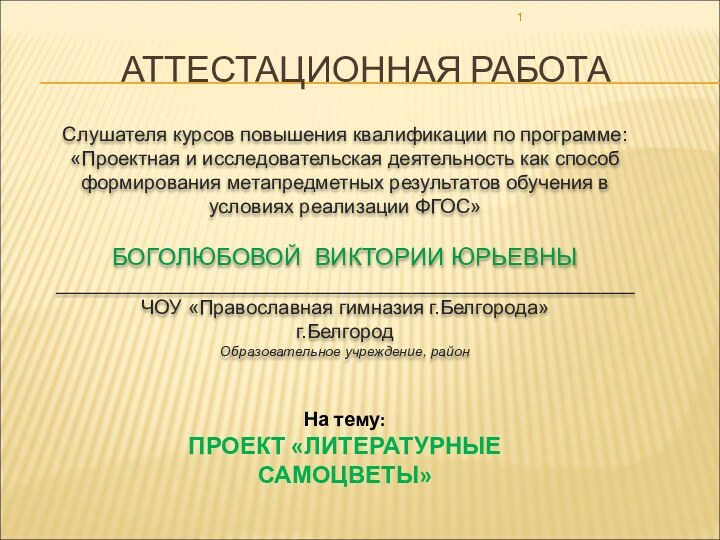 1

АТТЕСТАЦИОННАЯ РАБОТА

Слушателя курсов повышения квалификации по программе: «Проектная и исследовательская деятельность как способ формирования метапредметных результатов обучения в условиях реализации ФГОС»

БОГОЛЮБОВОЙ ВИКТОРИИ ЮРЬЕВНЫ

ЧОУ «Православная гимназия г.Белгорода»
г.Белгород
Образовательное учреждение, район

На тему:
ПРОЕКТ «ЛИТЕРАТУРНЫЕ САМОЦВЕТЫ»